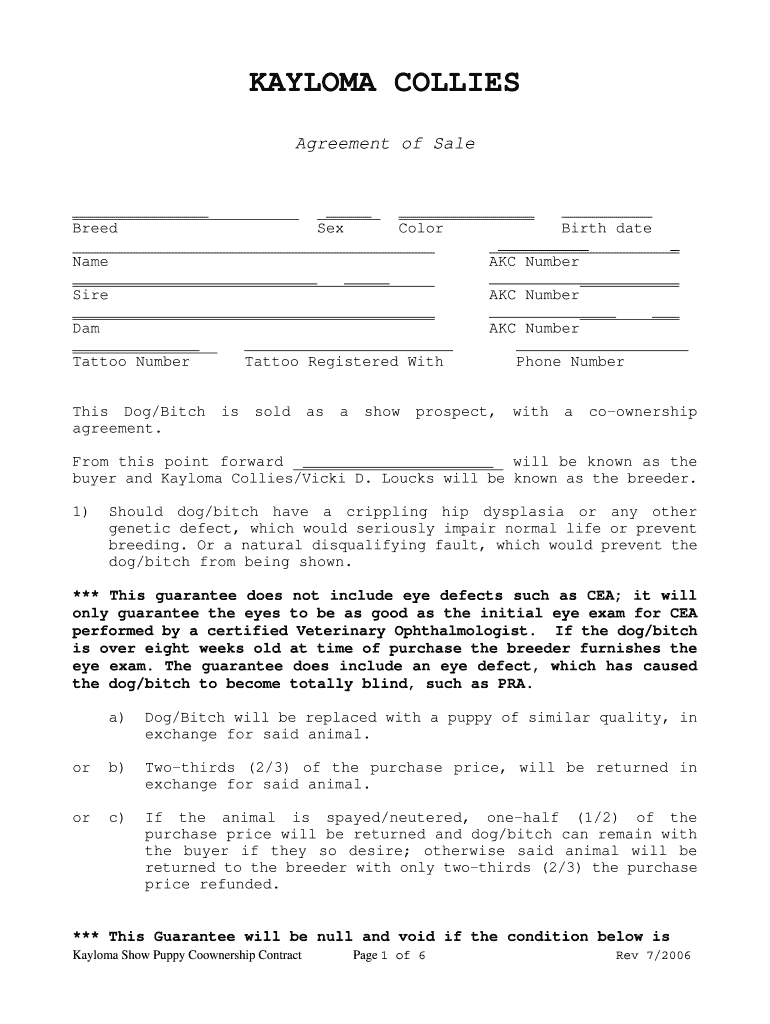 KAYLOMA COLLIES

Agreement of Sale

Breed Sex Color Birth date

Name AKC Number

Sire AKC Number

Dam AKC Number

Tattoo Number Tattoo Registered With Phone Number

This Dog/Bitch is sold as a show prospect, with a co-ownership agreement.

From this point forward ______________________ will be known as the buyer and Kayloma Collies/Vicki D. Loucks will be known as the breeder.

1) Should dog/bitch have a crippling hip dysplasia or any other genetic defect, which would seriously impair normal life or prevent breeding. Or a natural disqualifying fault, which would prevent the dog/bitch from being shown.

*** This guarantee does not include eye defects such as CEA; it will only guarantee the eyes to be as good as the initial eye exam for CEA performed by a certified Veterinary Ophthalmologist. If the dog/bitch is over eight weeks old at time of purchase the breeder furnishes the eye exam. The guarantee does include an eye defect, which has caused the dog/bitch to become totally blind, such as PRA.

a) Dog/Bitch will be replaced with a puppy of similar quality, in exchange for said animal.

or b) Two-thirds (2/3) of the purchase price, will be returned in exchange for said animal.

or c) If the animal is spayed/neutered, one-half (1/2) of the purchase price will be returned and dog/bitch can remain with the buyer if they so desire; otherwise said animal will be returned to the breeder with only two-thirds (2/3) the purchase price refunded.

*** This Guarantee will be null and void if the condition below is

Kayloma Show Puppy Coownership Contract Page 1 of 6 Rev 7/2006